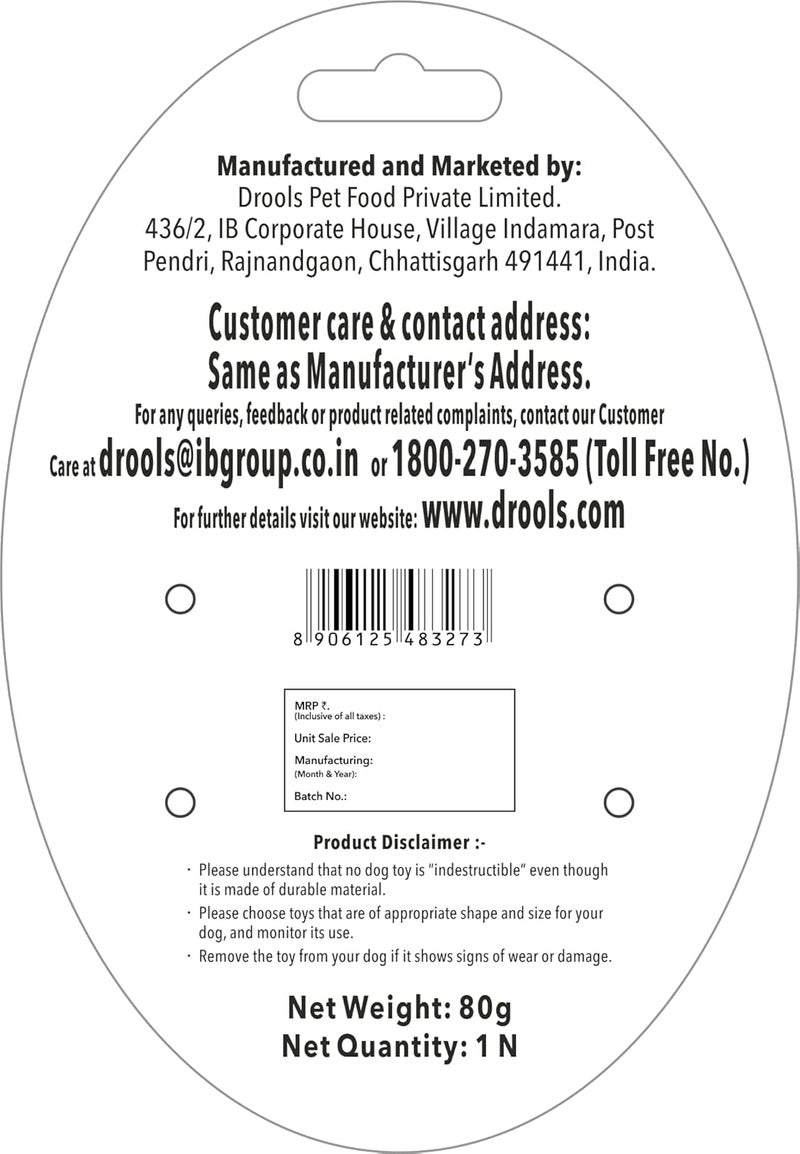 Manufactured and Marketed by:
Drools Pet Food Private Limited.
436/2, IB Corporate House, Village Indamara, Post Pendri, Rajnandgaon, Chhattisgarh 491441, India.

Customer care & contact address:
Same as Manufacturer's Address.
For any queries, feedback or product related complaints, contact our Customer Care at drools@ibgroup.co.in or 1800-270-3585 (Toll Free No.)
For further details visit our website: www.drools.com

8 906125 483273

MRP ₹.
(Inclusive of all taxes) :
Unit Sale Price:
Manufacturing:
(Month & Year):
Batch No.:

Product Disclaimer :-
· Please understand that no dog toy is "indestructible" even though it is made of durable material.
· Please choose toys that are of appropriate shape and size for your dog, and monitor its use.
· Remove the toy from your dog if it shows signs of wear or damage.

Net Weight: 80g
Net Quantity: 1 N